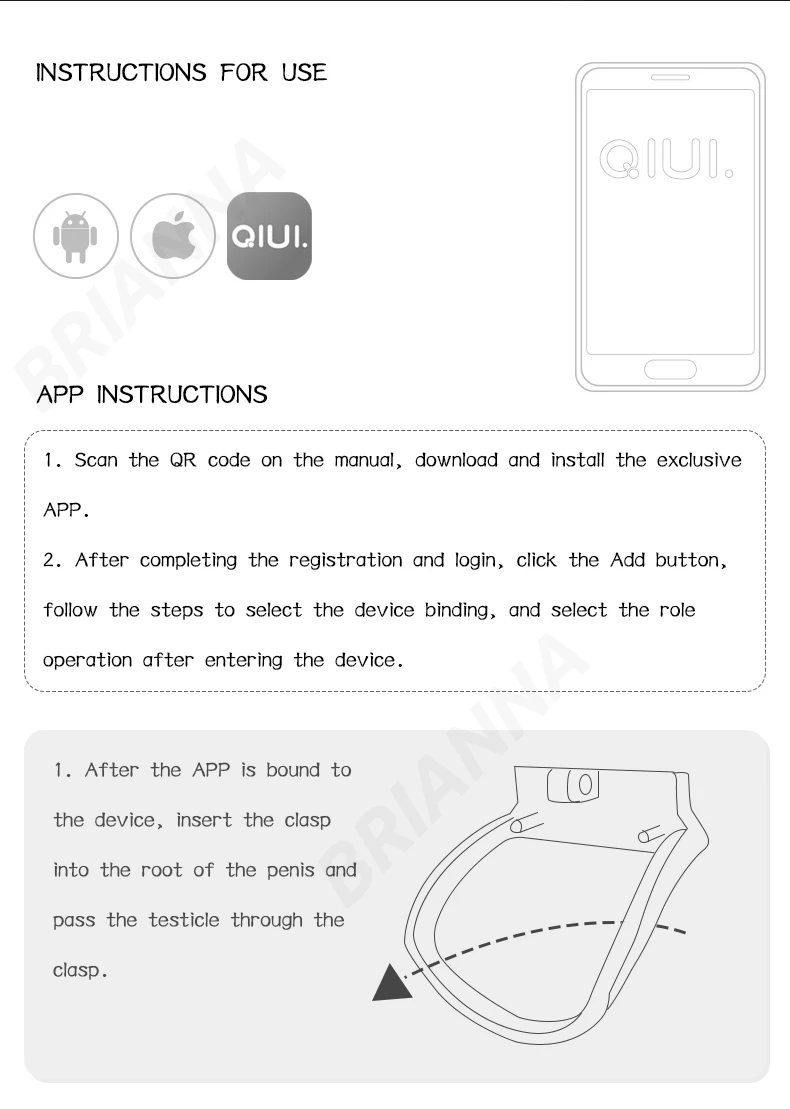 INSTRUCTIONS FOR USE

QIUI.

QIUI.

BRIANNA

APP INSTRUCTIONS

1. Scan the QR code on the manual, download and install the exclusive APP.

2. After completing the registration and login, click the Add button, follow the steps to select the device binding, and select the role operation after entering the device.

BRIANNA

1. After the APP is bound to the device, insert the clasp into the root of the penis and pass the testicle through the clasp.